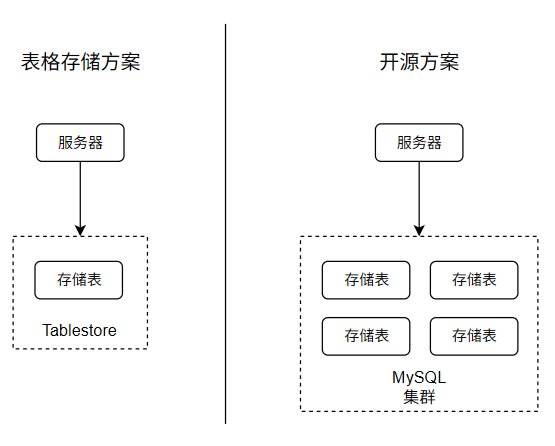 表格存储方案

服务器

存储表

Tablestore

开源方案

服务器

存储表

存储表

存储表

存储表

MySQL
集群